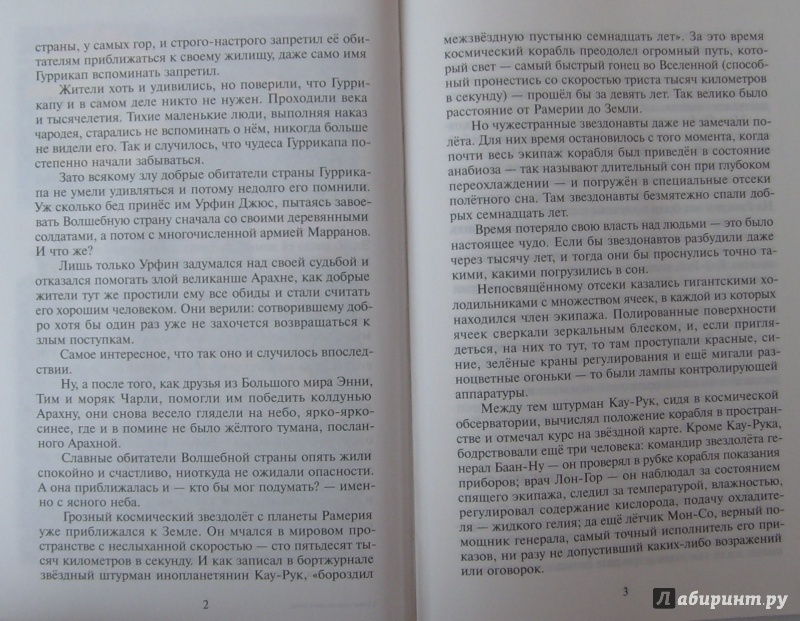 страны, у самых гор, и строго-настрого запретил её обитателям приближаться к своему жилищу, даже само имя Гуррикап вспоминать запретил.

Жители хоть и удивились, но поверили, что Гуррикапу и в самом деле никто не нужен. Проходили века и тысячелетия. Тихие маленькие люди, выполняя наказ чародея, старались не вспоминать о нём, никогда больше не видели его. Так и случилось, что чудеса Гуррикапа постепенно начали забываться.

Зато всякому злу добрые обитатели страны Гуррикапа не умели удивляться и потому недолго его помнили. Уж сколько бед принёс им Урфин Джюс, пытаясь завоевать Волшебную страну сначала со своими деревянными солдатами, а потом с многочисленной армией Марранов. И что же?

Лишь только Урфин задумался над своей судьбой и отказался помогать злой великанше Арахне, как добрые жители тут же простили ему все обиды и стали считать его хорошим человеком. Они верили: сотворившему добро хотя бы один раз уже не захочется возвращаться к злым поступкам.

Самое интересное, что так оно и случилось впоследствии.

Ну, а после того, как друзья из Большого мира Энни, Тим и моряк Чарли, помогли им победить колдунью Арахну, они снова весело глядели на небо, ярко-яркосинее, где и в помине не было жёлтого тумана, посланного Арахной.

Славные обитатели Волшебной страны опять жили спокойно и счастливо, ниоткуда не ожидали опасности. А она приближалась и — кто бы мог подумать? — именно с ясного неба.

Грозный космический звездолёт с планеты Рамерия уже приближался к Земле. Он мчался в мировом пространстве с неслыханной скоростью — сто пятьдесят тысяч километров в секунду. И как записал в бортжурнале звёздный штурман инопланетянин Кау-Рук, «бороздил

2

межзвёздную пустыню семнадцать лет». За это время космический корабль преодолел огромный путь, который свет — самый быстрый гонец во Вселенной (способный пронестись со скоростью триста тысяч километров в секунду) — прошёл бы за девять лет. Так велико было расстояние от Рамерии до Земли.

Но чужестранные звездонавты даже не замечали полёта. Для них время остановилось с того момента, когда почти весь экипаж корабля был приведён в состояние анабиоза — так называют длительный сон при глубоком переохлаждении — и погружён в специальные отсеки полётного сна. Там звездонавты безмятежно спали добрых семнадцать лет.

Время потеряло свою власть над людьми — это было настоящее чудо. Если бы звездонавтов разбудили даже через тысячу лет, и тогда они бы проснулись точно такими, какими погрузились в сон.

Непосвящённому отсеки казались гигантскими холодильниками с множеством ячеек, в каждой из которых находился член экипажа. Полированные поверхности ячеек сверкали зеркальным блеском, и, если приглядеться, на них то тут, то там проступали красные, синие, зелёные краны регулирования и ещё мигали разноцветные огоньки — то были лампы контролирующей аппаратуры.

Между тем штурман Кау-Рук, сидя в космической обсерватории, вычислял положение корабля в пространстве и отмечал курс на звёздной карте. Кроме Кау-Рука, бодрствовали ещё три человека: командир звездолёта генерал Баан-Ну — он проверял в рубке корабля показания приборов; врач Лон-Гор — он наблюдал за состоянием спящего экипажа, следил за температурой, влажностью, регулировал содержание кислорода, подачу охладителя — жидкого гелия; да ещё лётчик Мон-Со, верный помощник генерала, самый точный исполнитель его приказов, ни разу не допустивший каких-либо возражений или оговорок.

3

Лабиринт.ру